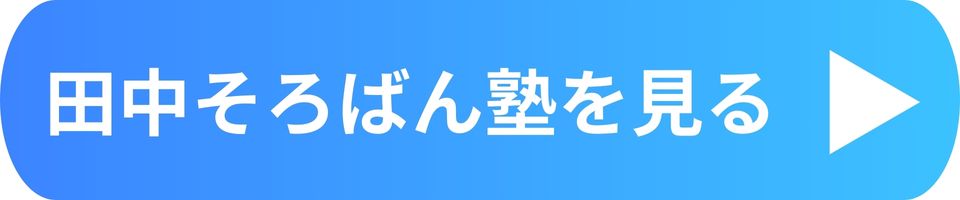 田中そろばん塾を見る